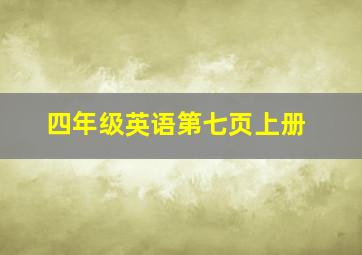 四年级英语第七页上册